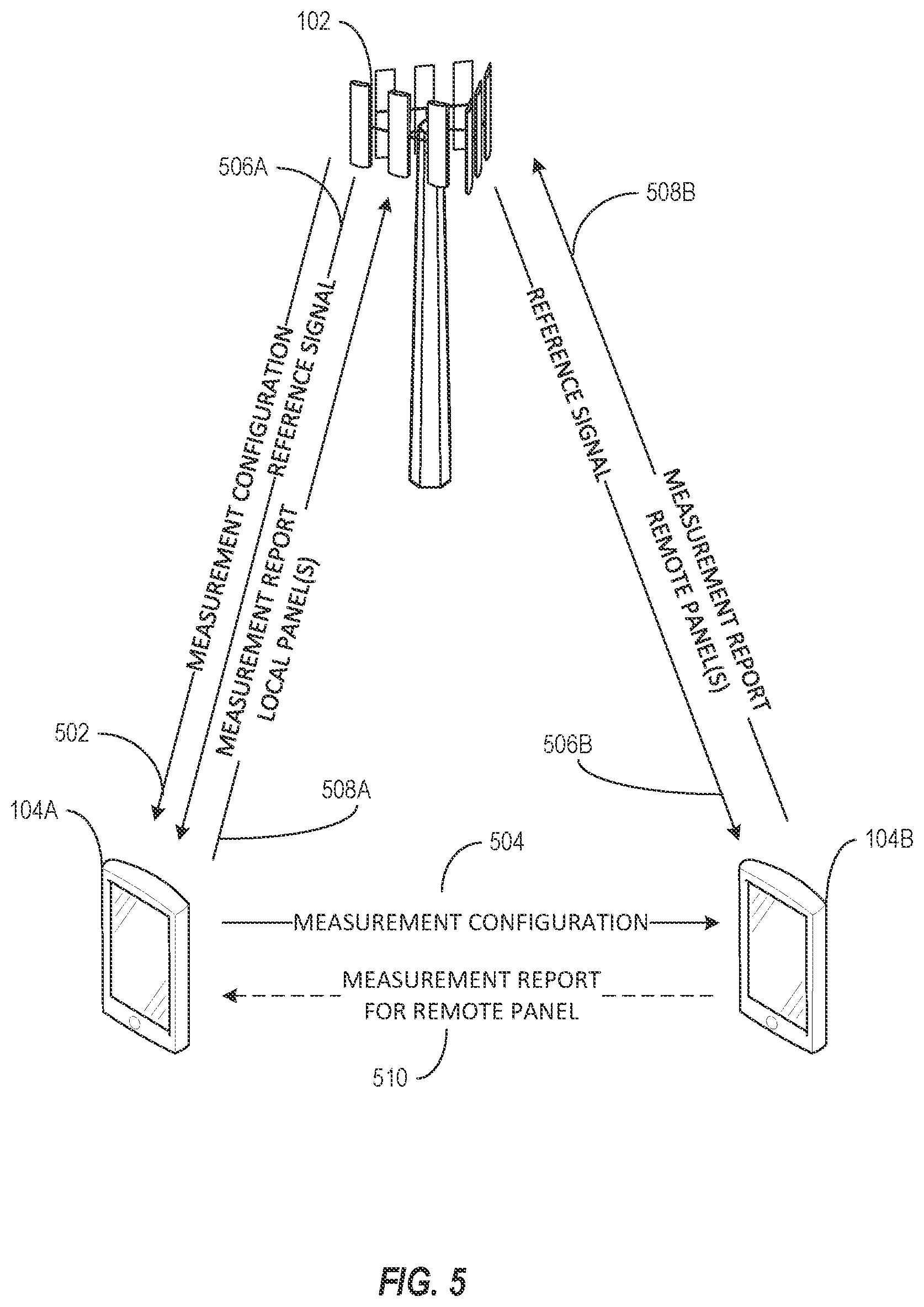 102

506A

508B

MEASUREMENT CONFIGURATION

REFERENCE SIGNAL

MEASUREMENT REPORT
LOCAL PANEL(S)

REFERENCE SIGNAL

MEASUREMENT REPORT
REMOTE PANEL(S)

502

506B

508A

104A

504

104B

MEASUREMENT CONFIGURATION

MEASUREMENT REPORT
FOR REMOTE PANEL

510

FIG. 5